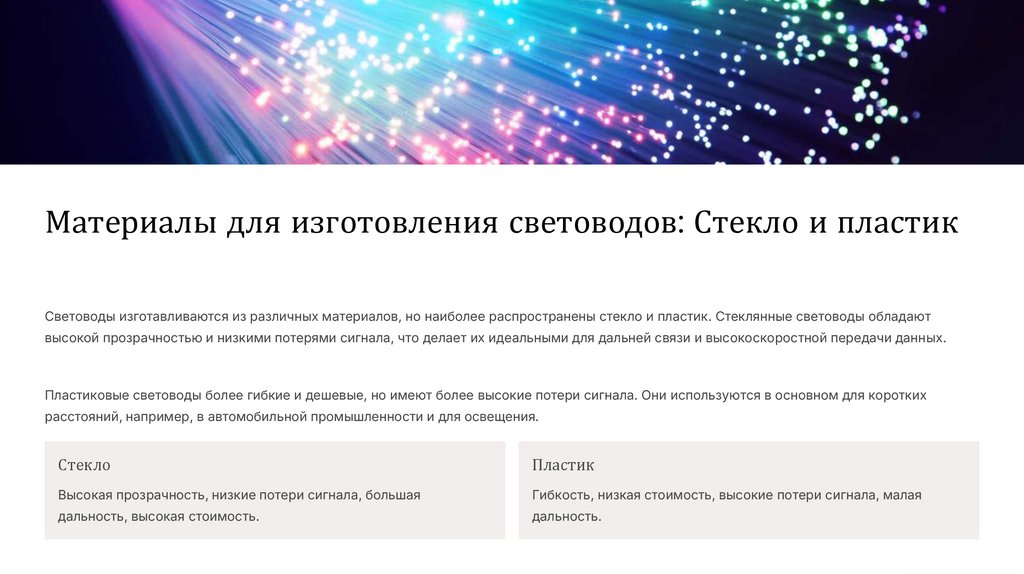 Материалы для изготовления световодов: Стекло и пластик

Световоды изготавливаются из различных материалов, но наиболее распространены стекло и пластик. Стеклянные световоды обладают высокой прозрачностью и низкими потерями сигнала, что делает их идеальными для дальней связи и высокоскоростной передачи данных.

Пластиковые световоды более гибкие и дешевые, но имеют более высокие потери сигнала. Они используются в основном для коротких расстояний, например, в автомобильной промышленности и для освещения.

Стекло

Высокая прозрачность, низкие потери сигнала, большая дальность, высокая стоимость.

Пластик

Гибкость, низкая стоимость, высокие потери сигнала, малая дальность.